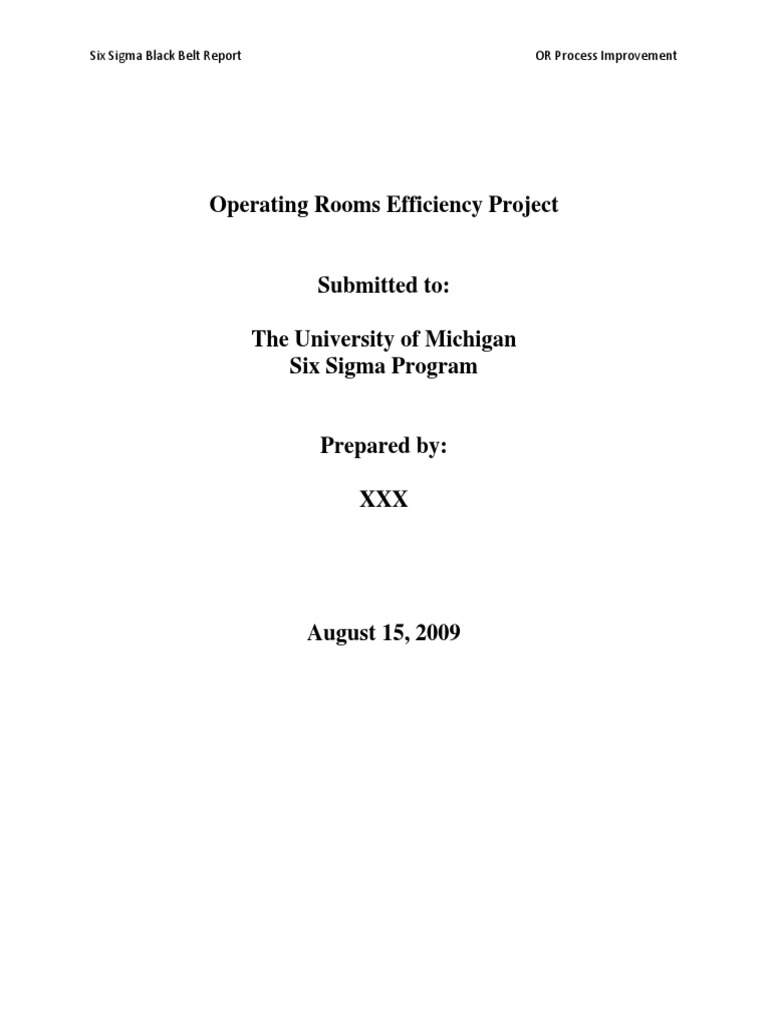 Six Sigma Black Belt Report

OR Process Improvement

Operating Rooms Efficiency Project

Submitted to:

The University of Michigan
Six Sigma Program

Prepared by:

XXX

August 15, 2009